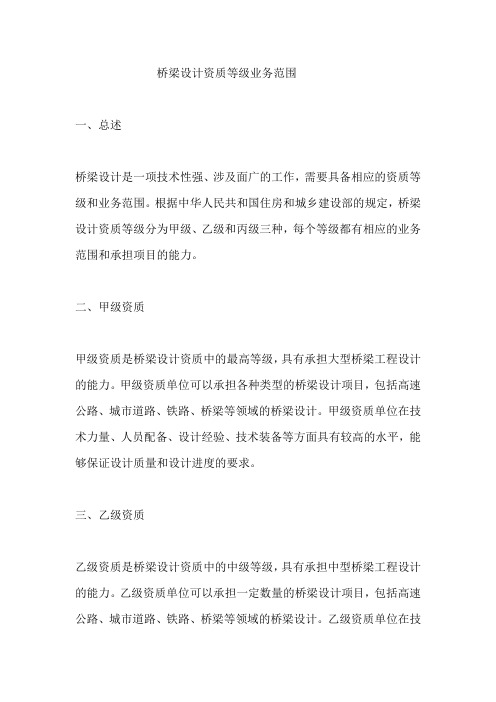 桥梁设计资质等级业务范围

一、总述

桥梁设计是一项技术性强、涉及面广的工作，需要具备相应的资质等级和业务范围。根据中华人民共和国住房和城乡建设部的规定，桥梁设计资质等级分为甲级、乙级和丙级三种，每个等级都有相应的业务范围和承担项目的能力。

二、甲级资质

甲级资质是桥梁设计资质中的最高等级，具有承担大型桥梁工程设计的能力。甲级资质单位可以承担各种类型的桥梁设计项目，包括高速公路、城市道路、铁路、桥梁等领域的桥梁设计。甲级资质单位在技术力量、人员配备、设计经验、技术装备等方面具有较高的水平，能够保证设计质量和设计进度的要求。

三、乙级资质

乙级资质是桥梁设计资质中的中级等级，具有承担中型桥梁工程设计的能力。乙级资质单位可以承担一定数量的桥梁设计项目，包括高速公路、城市道路、铁路、桥梁等领域的桥梁设计。乙级资质单位在技